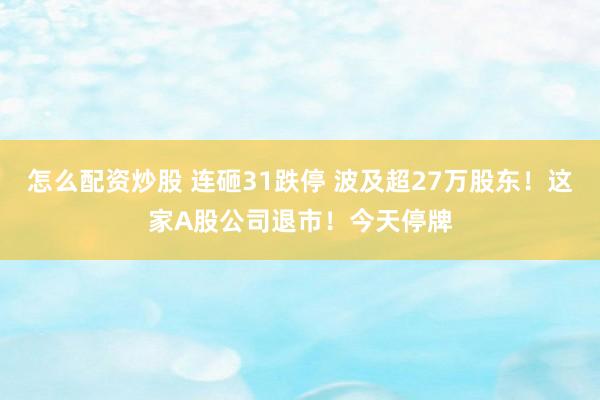 怎么配资炒股 连砸31跌停 波及超27万股东！这家A股公司退市！今天停牌